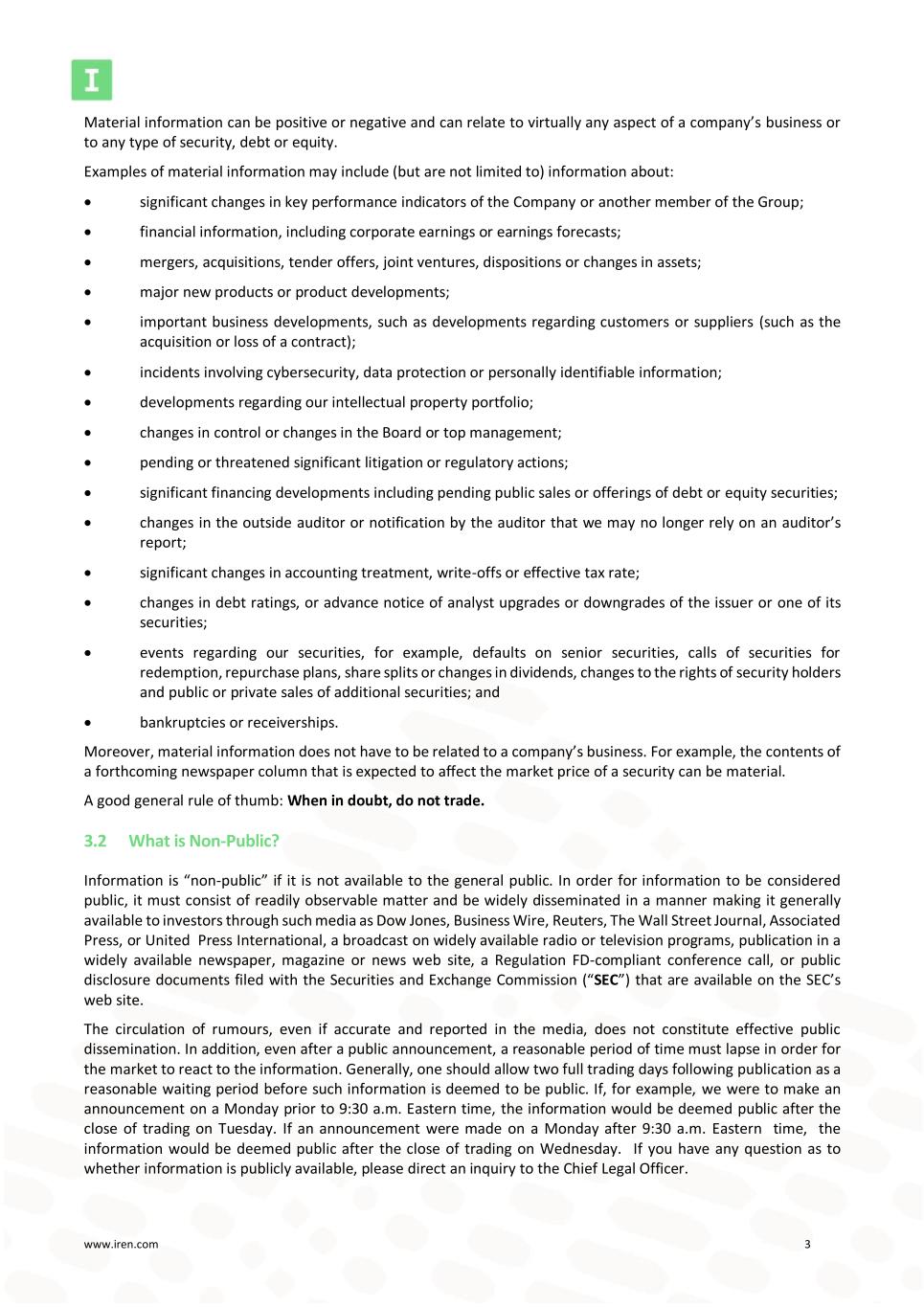 I

Material information can be positive or negative and can relate to virtually any aspect of a company's business or to any type of security, debt or equity.

Examples of material information may include (but are not limited to) information about:

• significant changes in key performance indicators of the Company or another member of the Group;

• financial information, including corporate earnings or earnings forecasts;

• mergers, acquisitions, tender offers, joint ventures, dispositions or changes in assets;

• major new products or product developments;

• important business developments, such as developments regarding customers or suppliers (such as the acquisition or loss of a contract);

• incidents involving cybersecurity, data protection or personally identifiable information;

• developments regarding our intellectual property portfolio;

• changes in control or changes in the Board or top management;

• pending or threatened significant litigation or regulatory actions;

• significant financing developments including pending public sales or offerings of debt or equity securities;

• changes in the outside auditor or notification by the auditor that we may no longer rely on an auditor's report;

• significant changes in accounting treatment, write-offs or effective tax rate;

• changes in debt ratings, or advance notice of analyst upgrades or downgrades of the issuer or one of its securities;

• events regarding our securities, for example, defaults on senior securities, calls of securities for redemption, repurchase plans, share splits or changes in dividends, changes to the rights of security holders and public or private sales of additional securities; and

• bankruptcies or receiverships.

Moreover, material information does not have to be related to a company's business. For example, the contents of a forthcoming newspaper column that is expected to affect the market price of a security can be material.

A good general rule of thumb: When in doubt, do not trade.

3.2 What is Non-Public?

Information is "non-public" if it is not available to the general public. In order for information to be considered public, it must consist of readily observable matter and be widely disseminated in a manner making it generally available to investors through such media as Dow Jones, Business Wire, Reuters, The Wall Street Journal, Associated Press, or United Press International, a broadcast on widely available radio or television programs, publication in a widely available newspaper, magazine or news web site, a Regulation FD-compliant conference call, or public disclosure documents filed with the Securities and Exchange Commission ("SEC") that are available on the SEC's web site.

The circulation of rumours, even if accurate and reported in the media, does not constitute effective public dissemination. In addition, even after a public announcement, a reasonable period of time must lapse in order for the market to react to the information. Generally, one should allow two full trading days following publication as a reasonable waiting period before such information is deemed to be public. If, for example, we were to make an announcement on a Monday prior to 9:30 a.m. Eastern time, the information would be deemed public after the close of trading on Tuesday. If an announcement were made on a Monday after 9:30 a.m. Eastern time, the information would be deemed public after the close of trading on Wednesday. If you have any question as to whether information is publicly available, please direct an inquiry to the Chief Legal Officer.

www.iren.com 3